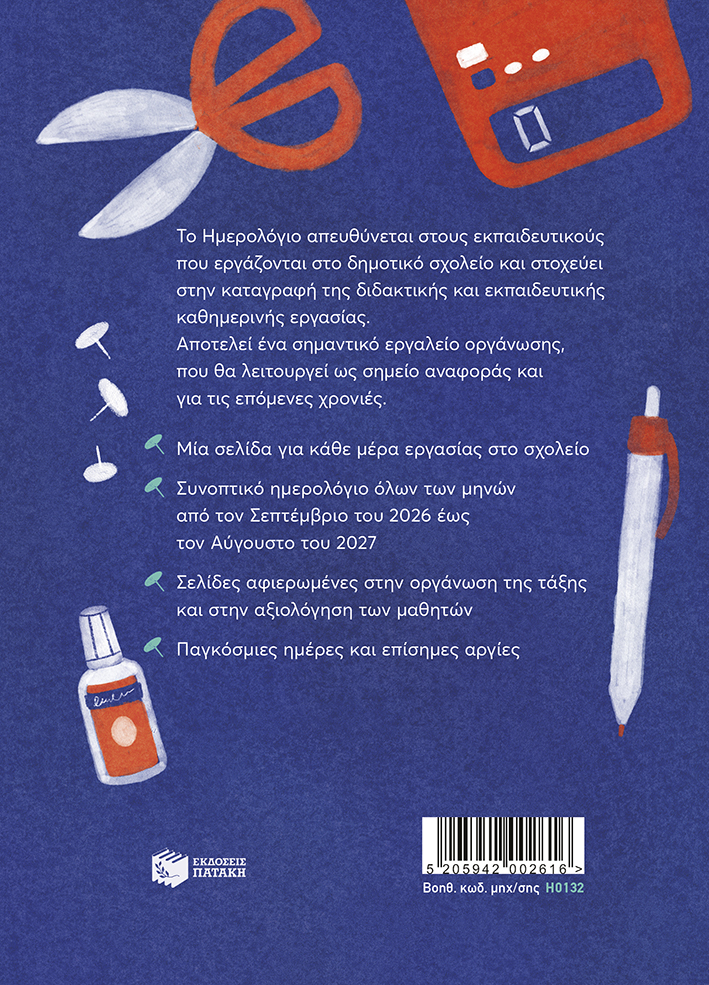 Το Ημερολόγιο απευθύνεται στους εκπαιδευτικούς που εργάζονται στο δημοτικό σχολείο και στοχεύει στην καταγραφή της διδακτικής και εκπαιδευτικής καθημερινής εργασίας.
Αποτελεί ένα σημαντικό εργαλείο οργάνωσης, που θα λειτουργεί ως σημείο αναφοράς και για τις επόμενες χρονιές.

Μία σελίδα για κάθε μέρα εργασίας στο σχολείο

Συνοπτικό ημερολόγιο όλων των μηνών από τον Σεπτέμβριο του 2026 έως τον Αύγουστο του 2027

Σελίδες αφιερωμένες στην οργάνωση της τάξης και στην αξιολόγηση των μαθητών

Παγκόσμιες ημέρες και επίσημες αργίες

ΕΚΔΟΣΕΙΣ
ΠΑΤΑΚΗ

5 205942 002616 >
Βοηθ. κωδ. μηχ/σης H0132